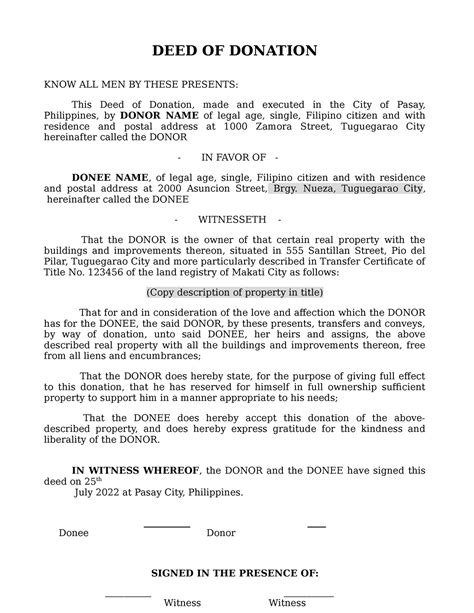 DEED OF DONATION

KNOW ALL MEN BY THESE PRESENTS:

This Deed of Donation, made and executed in the City of Pasay, Philippines, by DONOR NAME of legal age, single, Filipino citizen and with residence and postal address at 1000 Zamora Street, Tuguegarao City hereinafter called the DONOR

- IN FAVOR OF -

DONEE NAME, of legal age, single, Filipino citizen and with residence and postal address at 2000 Asuncion Street, Brgy. Nueza, Tuguegarao City, hereinafter called the DONEE

- WITNESSETH -

That the DONOR is the owner of that certain real property with the buildings and improvements thereon, situated in 555 Santillan Street, Pio del Pilar, Tuguegarao City and more particularly described in Transfer Certificate of Title No. 123456 of the land registry of Makati City as follows:

(Copy description of property in title)

That for and in consideration of the love and affection which the DONOR has for the DONEE, the said DONOR, by these presents, transfers and conveys, by way of donation, unto said DONEE, her heirs and assigns, the above described real property with all the buildings and improvements thereon, free from all liens and encumbrances;

That the DONOR does hereby state, for the purpose of giving full effect to this donation, that he has reserved for himself in full ownership sufficient property to support him in a manner appropriate to his needs;

That the DONEE does hereby accept this donation of the above-described property, and does hereby express gratitude for the kindness and liberality of the DONOR.

IN WITNESS WHEREOF, the DONOR and the DONEE have signed this deed on 25$^{th}$
July 2022 at Pasay City, Philippines.

Donee Donor

SIGNED IN THE PRESENCE OF:

Witness Witness